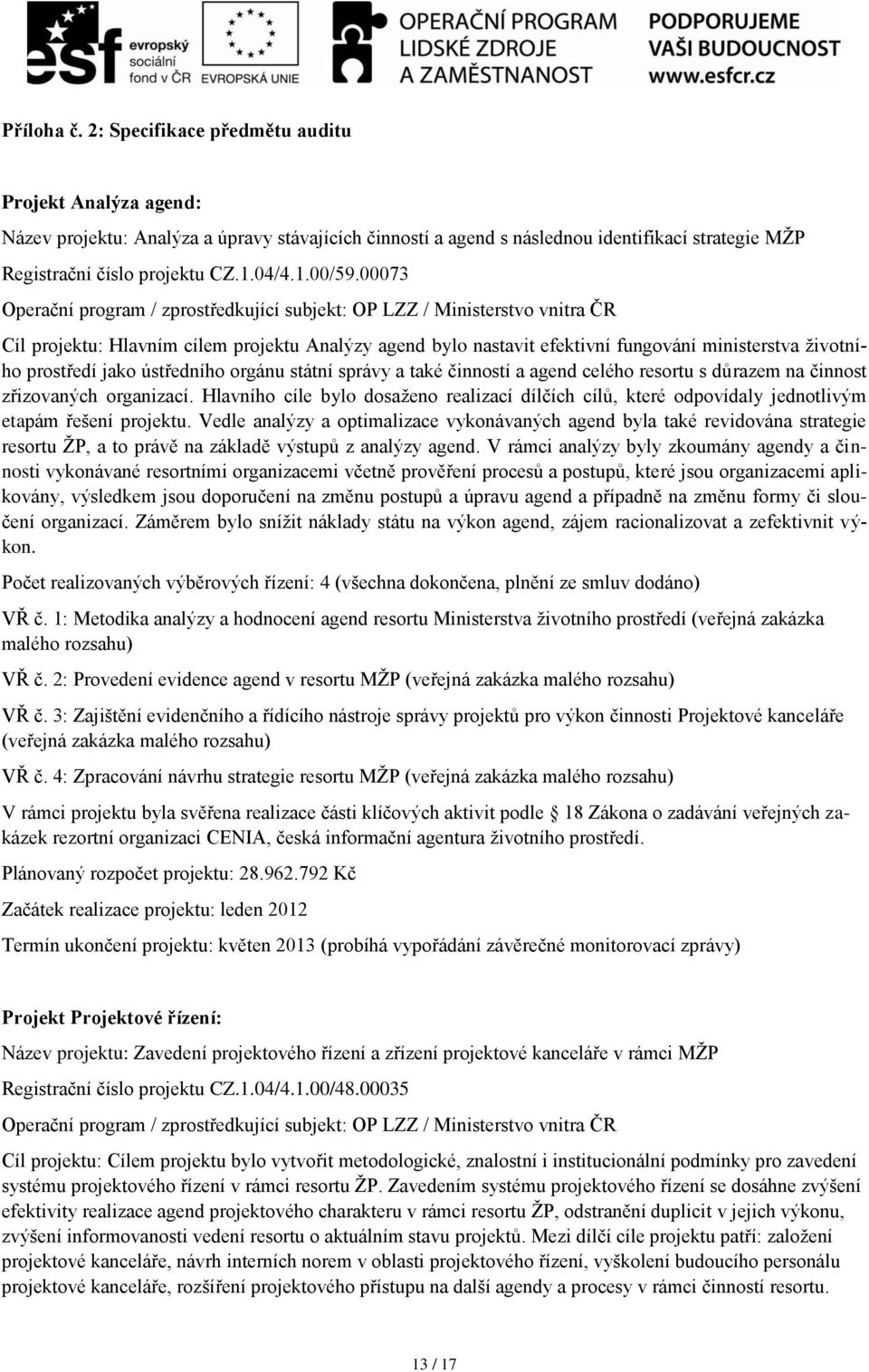 esf evropský sociální fond v ČR EVROPSKÁ UNIE OPERAČNÍ PROGRAM LIDSKÉ ZDROJE A ZAMĚSTNANOST PODPORUJEME VAŠI BUDOUCNOST www.esfcr.cz

Příloha č. 2: Specifikace předmětu auditu

Projekt Analýza agend:

Název projektu: Analýza a úpravy stávajících činností a agend s následnou identifikací strategie MŽP

Registrační číslo projektu CZ.1.04/4.1.00/59.00073

Operační program / zprostředkující subjekt: OP LZZ / Ministerstvo vnitra ČR

Cíl projektu: Hlavním cílem projektu Analýzy agend bylo nastavit efektivní fungování ministerstva životního prostředí jako ústředního orgánu státní správy a také činností a agend celého resortu s důrazem na činnost zřizovaných organizací. Hlavního cíle bylo dosaženo realizací dílčích cílů, které odpovídaly jednotlivým etapám řešení projektu. Vedle analýzy a optimalizace vykonávaných agend byla také revidována strategie resortu ŽP, a to právě na základě výstupů z analýzy agend. V rámci analýzy byly zkoumány agendy a činnosti vykonávané resortními organizacemi včetně prověření procesů a postupů, které jsou organizacemi aplikovány, výsledkem jsou doporučení na změnu postupů a úpravu agend a případně na změnu formy či sloučení organizací. Záměrem bylo snížit náklady státu na výkon agend, zájem racionalizovat a zefektivnit výkon.

Počet realizovaných výběrových řízení: 4 (všechna dokončena, plnění ze smluv dodáno)

VŘ č. 1: Metodika analýzy a hodnocení agend resortu Ministerstva životního prostředí (veřejná zakázka malého rozsahu)

VŘ č. 2: Provedení evidence agend v resortu MŽP (veřejná zakázka malého rozsahu)

VŘ č. 3: Zajištění evidenčního a řídícího nástroje správy projektů pro výkon činnosti Projektové kanceláře (veřejná zakázka malého rozsahu)

VŘ č. 4: Zpracování návrhu strategie resortu MŽP (veřejná zakázka malého rozsahu)

V rámci projektu byla svěřena realizace části klíčových aktivit podle 18 Zákona o zadávání veřejných zakázek rezortní organizaci CENIA, česká informační agentura životního prostředí.

Plánovaný rozpočet projektu: 28.962.792 Kč

Začátek realizace projektu: leden 2012

Termín ukončení projektu: květen 2013 (probíhá vypořádání závěrečné monitorovací zprávy)

Projekt Projektové řízení:

Název projektu: Zavedení projektového řízení a zřízení projektové kanceláře v rámci MŽP

Registrační číslo projektu CZ.1.04/4.1.00/48.00035

Operační program / zprostředkující subjekt: OP LZZ / Ministerstvo vnitra ČR

Cíl projektu: Cílem projektu bylo vytvořit metodologické, znalostní i institucionální podmínky pro zavedení systému projektového řízení v rámci resortu ŽP. Zavedením systému projektového řízení se dosáhne zvýšení efektivity realizace agend projektového charakteru v rámci resortu ŽP, odstranění duplicit v jejich výkonu, zvýšení informovanosti vedení resortu o aktuálním stavu projektů. Mezi dílčí cíle projektu patří: založení projektové kanceláře, návrh interních norem v oblasti projektového řízení, vyškolení budoucího personálu projektové kanceláře, rozšíření projektového přístupu na další agendy a procesy v rámci činností resortu.

13 / 17